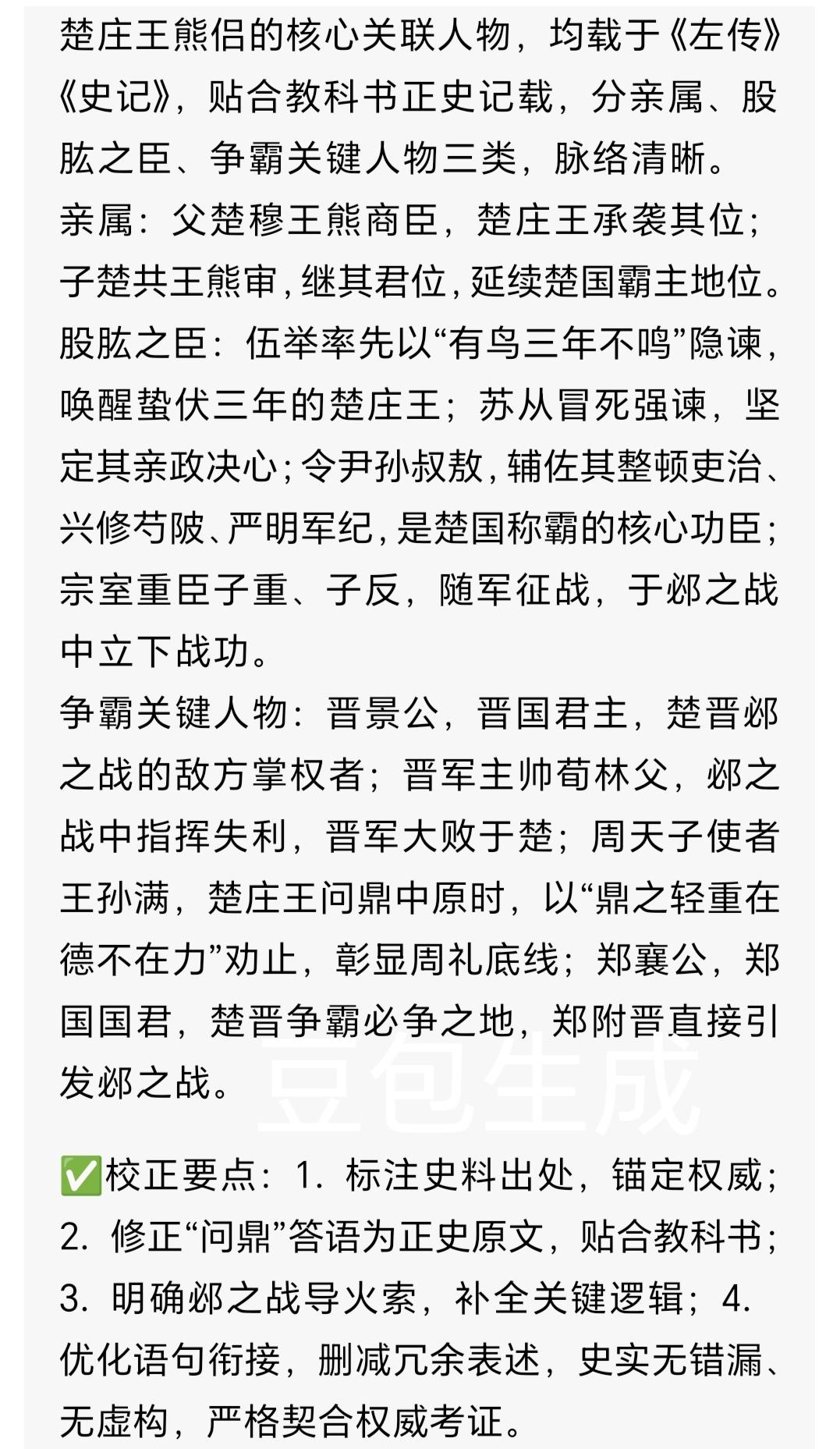 楚庄王熊侣的核心关联人物，均载于《左传》《史记》，贴合教科书正史记载，分亲属、股肱之臣、争霸关键人物三类，脉络清晰。
亲属：父楚穆王熊商臣，楚庄王承袭其位；子楚共王熊审，继其君位，延续楚国霸主地位。
股肱之臣：伍举率先以“有鸟三年不鸣”隐谏，唤醒蛰伏三年的楚庄王；苏从冒死强谏，坚定其亲政决心；令尹孙叔敖，辅佐其整顿吏治、兴修芍陂、严明军纪，是楚国称霸的核心功臣；宗室重臣子重、子反，随军征战，于邲之战中立下战功。
争霸关键人物：晋景公，晋国君主，楚晋邲之战的敌方掌权者；晋军主帅荀林父，邲之战中指挥失利，晋军大败于楚；周天子使者王孙满，楚庄王问鼎中原时，以“鼎之轻重在德不在力”劝止，彰显周礼底线；郑襄公，郑国国君，楚晋争霸必争之地，郑附晋直接引发邲之战。

豆包生成

✅校正要点：1. 标注史料出处，锚定权威；2. 修正“问鼎”答语为正史原文，贴合教科书；3. 明确邲之战导火索，补全关键逻辑；4. 优化语句衔接，删减冗余表述，史实无错漏、无虚构，严格契合权威考证。